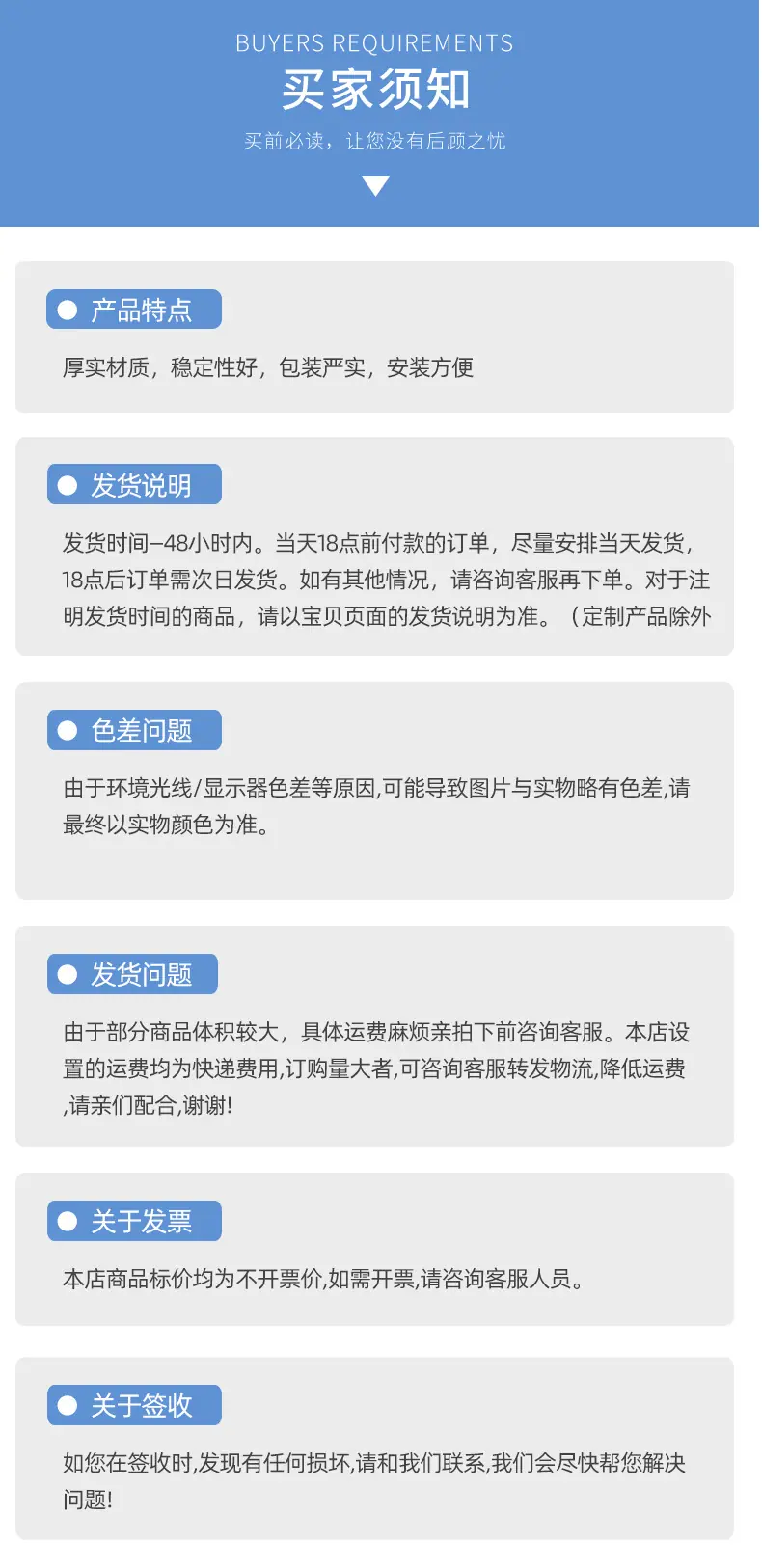 BUYERS REQUIREMENTS
买家须知
买前必读，让您没有后顾之忧

产品特点

厚实材质，稳定性好，包装严实，安装方便

发货说明

发货时间–48小时内。当天18点前付款的订单，尽量安排当天发货，18点后订单需次日发货。如有其他情况，请咨询客服再下单。对于注明发货时间的商品，请以宝贝页面的发货说明为准。（定制产品除外

色差问题

由于环境光线/显示器色差等原因,可能导致图片与实物略有色差,请最终以实物颜色为准。

发货问题

由于部分商品体积较大，具体运费麻烦亲拍下前咨询客服。本店设置的运费均为快递费用,订购量大者,可咨询客服转发物流,降低运费,请亲们配合,谢谢!

关于发票

本店商品标价均为不开票价,如需开票,请咨询客服人员。

关于签收

如您在签收时,发现有任何损坏,请和我们联系,我们会尽快帮您解决问题!